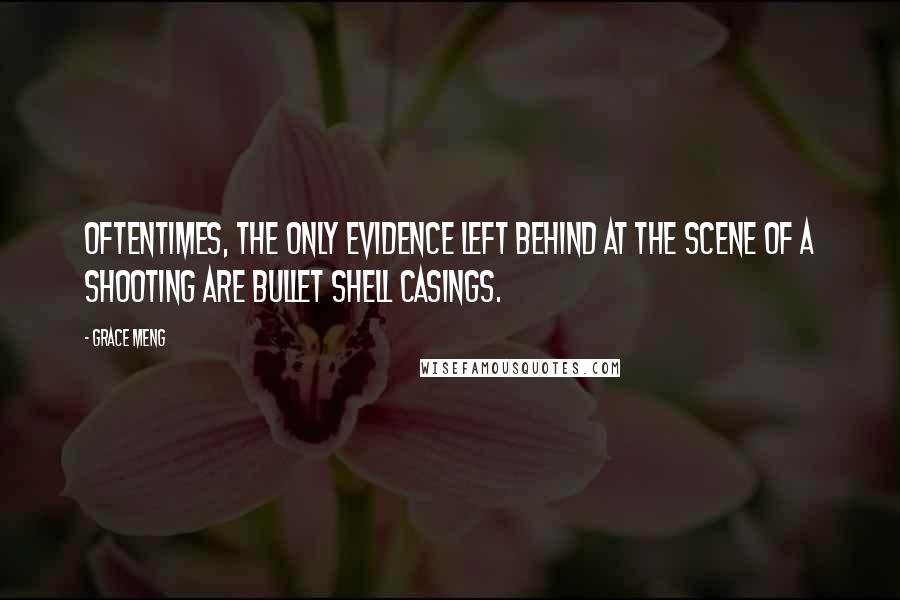 OFTENTIMES, THE ONLY EVIDENCE LEFT BEHIND AT THE SCENE OF A SHOOTING ARE BULLET SHELL CASINGS.

- GRACE MENG

WISEFAMOUSQUOTES.COM